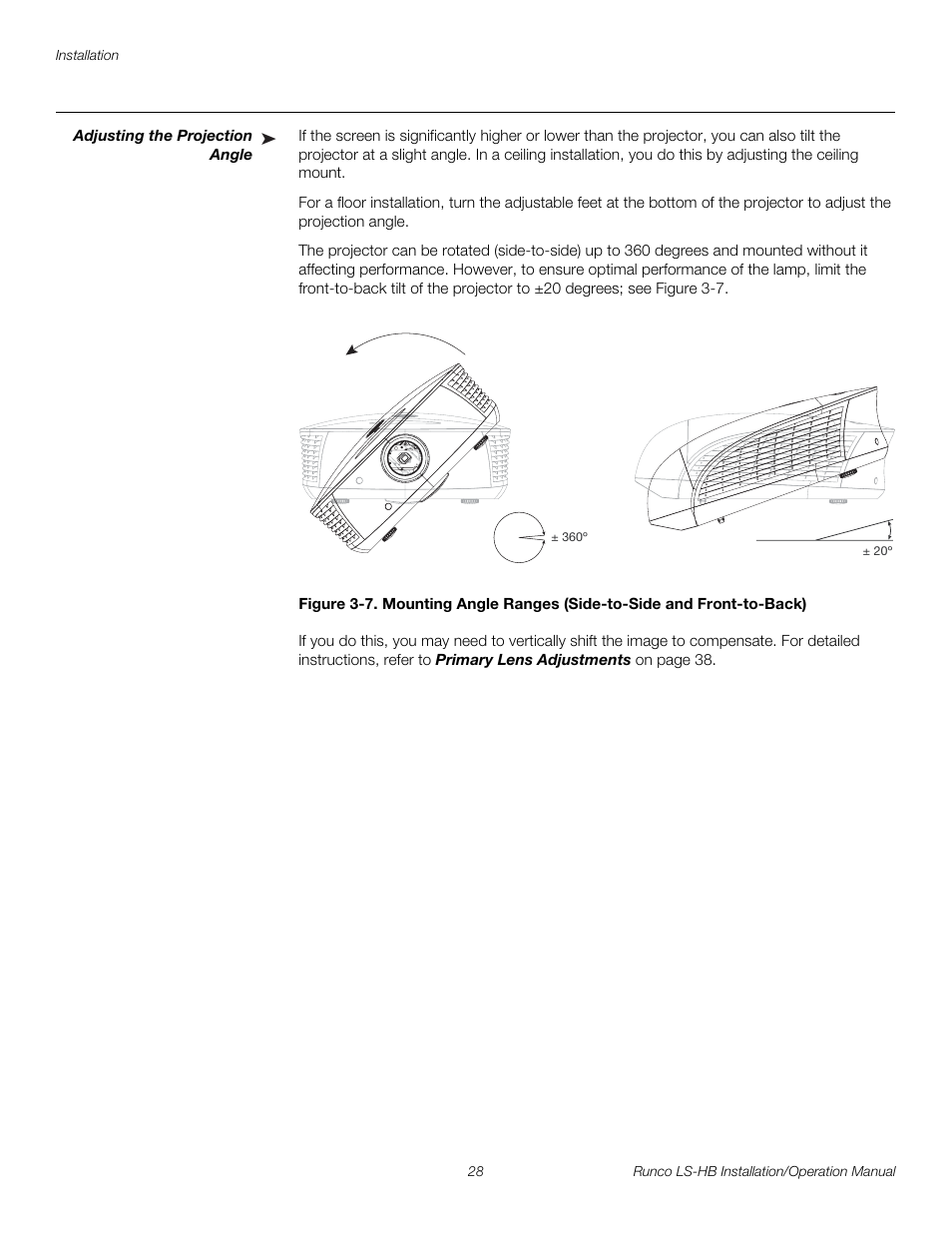 Installation

Adjusting the Projection Angle ➤

If the screen is significantly higher or lower than the projector, you can also tilt the projector at a slight angle. In a ceiling installation, you do this by adjusting the ceiling mount.

For a floor installation, turn the adjustable feet at the bottom of the projector to adjust the projection angle.

The projector can be rotated (side-to-side) up to 360 degrees and mounted without it affecting performance. However, to ensure optimal performance of the lamp, limit the front-to-back tilt of the projector to ±20 degrees; see Figure 3-7.

± 360°

± 20°

Figure 3-7. Mounting Angle Ranges (Side-to-Side and Front-to-Back)

If you do this, you may need to vertically shift the image to compensate. For detailed instructions, refer to Primary Lens Adjustments on page 38.

28

Runco LS-HB Installation/Operation Manual